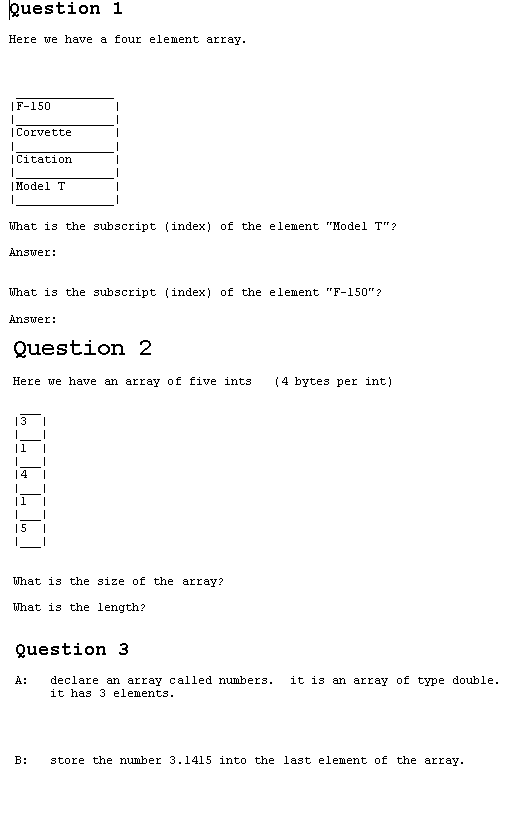 Question 1

Here we have a four element array.

F-150

Corvette

Citation

Model T

What is the subscript (index) of the element "Model T"?

Answer:

What is the subscript (index) of the element "F-150"?

Answer:

Question 2

Here we have an array of five ints (4 bytes per int)

3

1

4

1

5

What is the size of the array?

What is the length?

Question 3

A: declare an array called numbers. it is an array of type double. it has 3 elements.

B: store the number 3.1415 into the last element of the array.